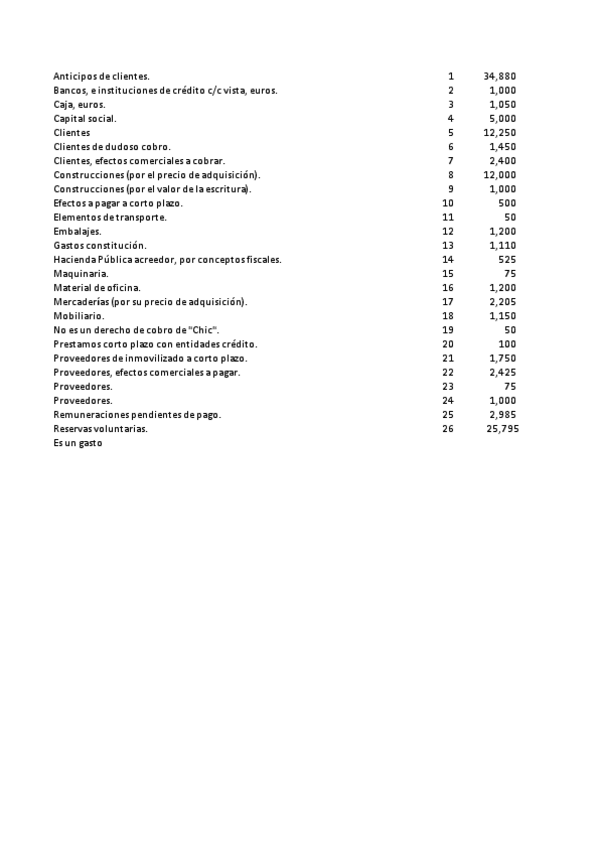 | | | |
|---|---|---|
| Anticipos de clientes. | 1 | 34,880 |
| Bancos, e instituciones de crédito c/c vista, euros. | 2 | 1,000 |
| Caja, euros. | 3 | 1,050 |
| Capital social. | 4 | 5,000 |
| Clientes | 5 | 12,250 |
| Clientes de dudoso cobro. | 6 | 1,450 |
| Clientes, efectos comerciales a cobrar. | 7 | 2,400 |
| Construcciones (por el precio de adquisición). | 8 | 12,000 |
| Construcciones (por el valor de la escritura). | 9 | 1,000 |
| Efectos a pagar a corto plazo. | 10 | 500 |
| Elementos de transporte. | 11 | 50 |
| Embalajes. | 12 | 1,200 |
| Gastos constitución. | 13 | 1,110 |
| Hacienda Pública acreedor, por conceptos fiscales. | 14 | 525 |
| Maquinaria. | 15 | 75 |
| Material de oficina. | 16 | 1,200 |
| Mercaderías (por su precio de adquisición). | 17 | 2,205 |
| Mobiliario. | 18 | 1,150 |
| No es un derecho de cobro de "Chic". | 19 | 50 |
| Prestamos corto plazo con entidades crédito. | 20 | 100 |
| Proveedores de inmovilizado a corto plazo. | 21 | 1,750 |
| Proveedores, efectos comerciales a pagar. | 22 | 2,425 |
| Proveedores. | 23 | 75 |
| Proveedores. | 24 | 1,000 |
| Remuneraciones pendientes de pago. | 25 | 2,985 |
| Reservas voluntarias. | 26 | 25,795 |
| Es un gasto | | |